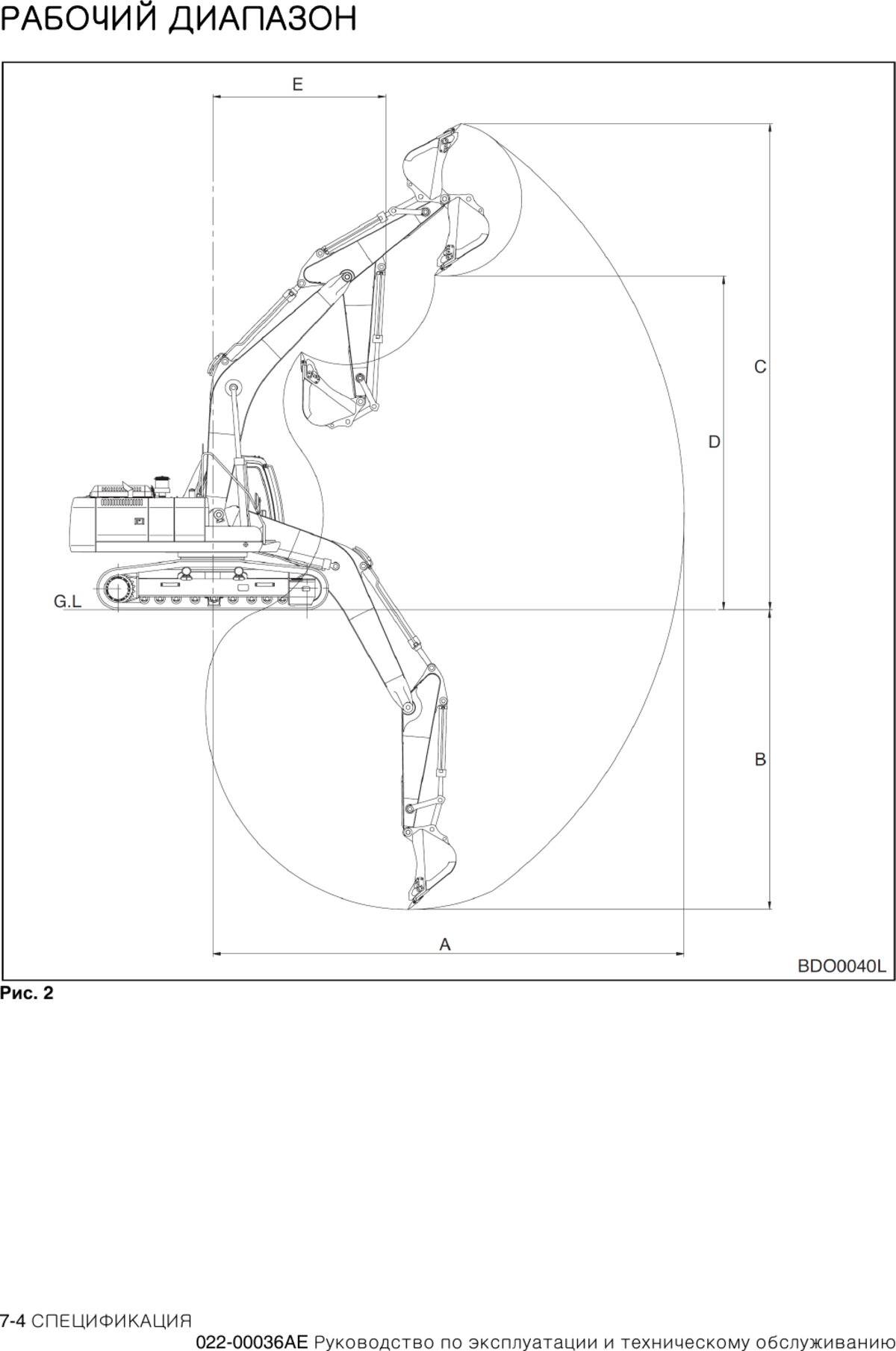 РАБОЧИЙ ДИАПАЗОН

E

C

D

G.L

B

A

BDO0040L

Рис. 2

7-4 СПЕЦИФИКАЦИЯ

022-00036AE Руководство по эксплуатации и техническому обслуживанию